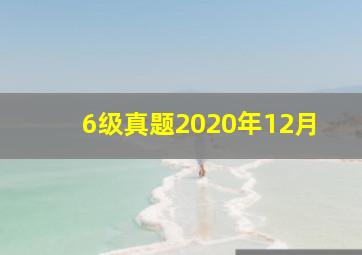 6级真题2020年12月